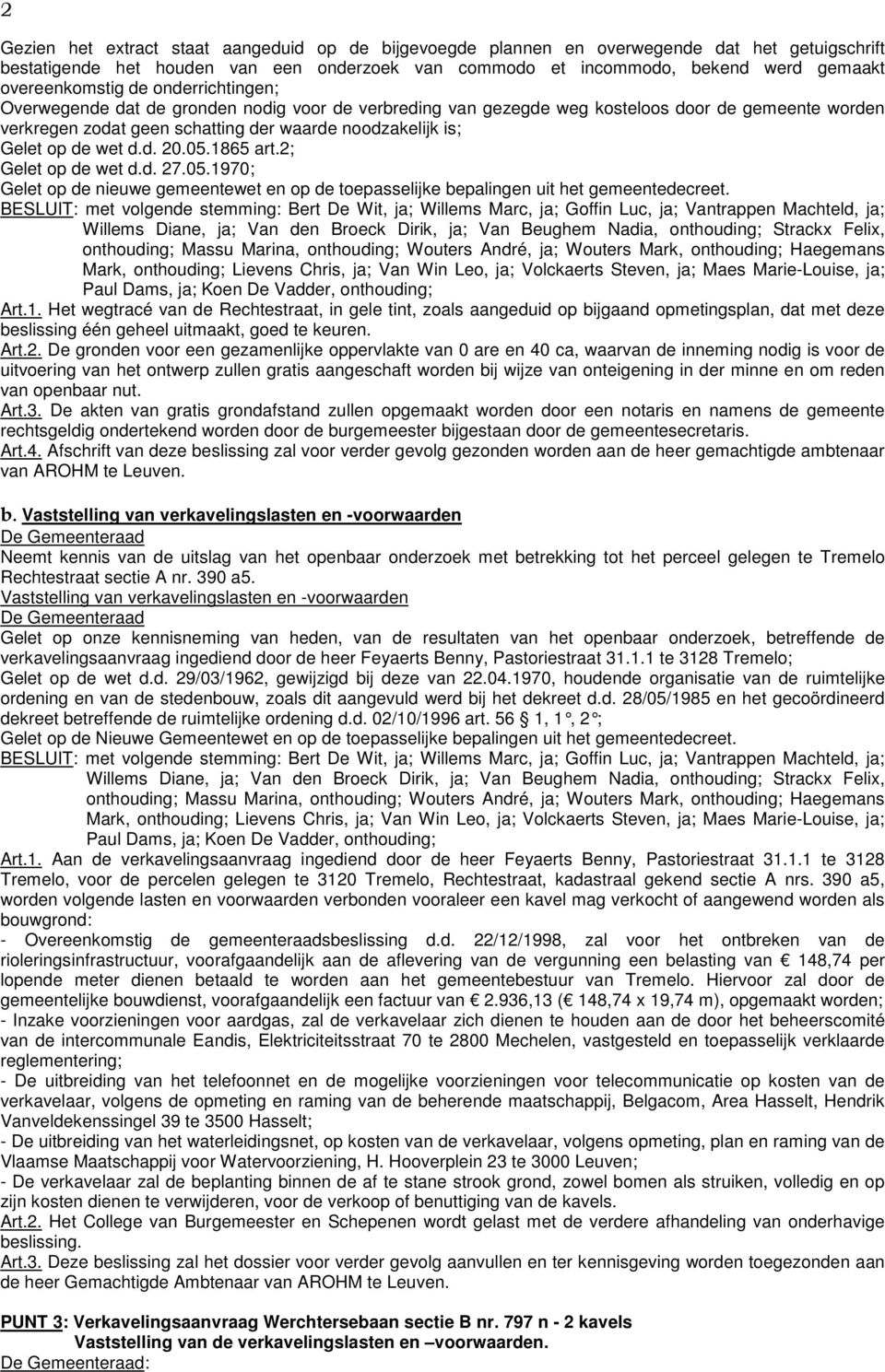 2

Gezien het extract staat aangeduid op de bijgevoegde plannen en overwegende dat het getuigschrift bestatigende het houden van een onderzoek van commodo et incommodo, bekend werd gemaakt overeenkomstig de onderrichtingen;
Overwegende dat de gronden nodig voor de verbreding van gezegde weg kosteloos door de gemeente worden verkregen zodat geen schatting der waarde noodzakelijk is;
Gelet op de wet d.d. 20.05.1865 art.2;
Gelet op de wet d.d. 27.05.1970;
Gelet op de nieuwe gemeentewet en op de toepasselijke bepalingen uit het gemeentedecreet.
BESLUIT: met volgende stemming: Bert De Wit, ja; Willems Marc, ja; Goffin Luc, ja; Vantrappen Machteld, ja; Willems Diane, ja; Van den Broeck Dirik, ja; Van Beughem Nadia, onthouding; Strackx Felix, onthouding; Massu Marina, onthouding; Wouters André, ja; Wouters Mark, onthouding; Haegemans Mark, onthouding; Lievens Chris, ja; Van Win Leo, ja; Volckaerts Steven, ja; Maes Marie-Louise, ja; Paul Dams, ja; Koen De Vadder, onthouding;
Art.1. Het wegtracé van de Rechtestraat, in gele tint, zoals aangeduid op bijgaand opmetingsplan, dat met deze beslissing één geheel uitmaakt, goed te keuren.
Art.2. De gronden voor een gezamenlijke oppervlakte van 0 are en 40 ca, waarvan de inneming nodig is voor de uitvoering van het ontwerp zullen gratis aangeschaft worden bij wijze van onteigening in der minne en om reden van openbaar nut.
Art.3. De akten van gratis grondafstand zullen opgemaakt worden door een notaris en namens de gemeente rechtsgeldig ondertekend worden door de burgemeester bijgestaan door de gemeentesecretaris.
Art.4. Afschrift van deze beslissing zal voor verder gevolg gezonden worden aan de heer gemachtigde ambtenaar van AROHM te Leuven.

b. Vaststelling van verkavelingslasten en -voorwaarden
De Gemeenteraad
Neemt kennis van de uitslag van het openbaar onderzoek met betrekking tot het perceel gelegen te Tremelo Rechtestraat sectie A nr. 390 a5.
Vaststelling van verkavelingslasten en -voorwaarden
De Gemeenteraad
Gelet op onze kennisneming van heden, van de resultaten van het openbaar onderzoek, betreffende de verkavelingsaanvraag ingediend door de heer Feyaerts Benny, Pastoriestraat 31.1.1 te 3128 Tremelo;
Gelet op de wet d.d. 29/03/1962, gewijzigd bij deze van 22.04.1970, houdende organisatie van de ruimtelijke ordening en van de stedenbouw, zoals dit aangevuld werd bij het dekreet d.d. 28/05/1985 en het gecoördineerd dekreet betreffende de ruimtelijke ordening d.d. 02/10/1996 art. 56 § 1, 1°, 2°;
Gelet op de Nieuwe Gemeentewet en op de toepasselijke bepalingen uit het gemeentedecreet.
BESLUIT: met volgende stemming: Bert De Wit, ja; Willems Marc, ja; Goffin Luc, ja; Vantrappen Machteld, ja; Willems Diane, ja; Van den Broeck Dirik, ja; Van Beughem Nadia, onthouding; Strackx Felix, onthouding; Massu Marina, onthouding; Wouters André, ja; Wouters Mark, onthouding; Haegemans Mark, onthouding; Lievens Chris, ja; Van Win Leo, ja; Volckaerts Steven, ja; Maes Marie-Louise, ja; Paul Dams, ja; Koen De Vadder, onthouding;
Art.1. Aan de verkavelingsaanvraag ingediend door de heer Feyaerts Benny, Pastoriestraat 31.1.1 te 3128 Tremelo, voor de percelen gelegen te 3120 Tremelo, Rechtestraat, kadastraal gekend sectie A nrs. 390 a5, worden volgende lasten en voorwaarden verbonden vooraleer een kavel mag verkocht of aangewend worden als bouwgrond:
- Overeenkomstig de gemeenteraadsbeslissing d.d. 22/12/1998, zal voor het ontbreken van de rioleringsinfrastructuur, voorafgaandelijk aan de aflevering van de vergunning een belasting van € 148,74 per lopende meter dienen betaald te worden aan het gemeentebestuur van Tremelo. Hiervoor zal door de gemeentelijke bouwdienst, voorafgaandelijk een factuur van € 2.936,13 (€ 148,74 x 19,74 m), opgemaakt worden;
- Inzake voorzieningen voor aardgas, zal de verkavelaar zich dienen te houden aan de door het beheerscomité van de intercommunale Eandis, Elektriciteitsstraat 70 te 2800 Mechelen, vastgesteld en toepasselijk verklaarde reglementering;
- De uitbreiding van het telefoonnet en de mogelijke voorzieningen voor telecommunicatie op kosten van de verkavelaar, volgens de opmeting en raming van de beherende maatschappij, Belgacom, Area Hasselt, Hendrik Vanveldekenssingel 39 te 3500 Hasselt;
- De uitbreiding van het waterleidingsnet, op kosten van de verkavelaar, volgens opmeting, plan en raming van de Vlaamse Maatschappij voor Watervoorziening, H. Hooverplein 23 te 3000 Leuven;
- De verkavelaar zal de beplanting binnen de af te stane strook grond, zowel bomen als struiken, volledig en op zijn kosten dienen te verwijderen, voor de verkoop of benuttiging van de kavels.
Art.2. Het College van Burgemeester en Schepenen wordt gelast met de verdere afhandeling van onderhavige beslissing.
Art.3. Deze beslissing zal het dossier voor verder gevolg aanvullen en ter kennisgeving worden toegezonden aan de heer Gemachtigde Ambtenaar van AROHM te Leuven.

PUNT 3: Verkavelingsaanvraag Werchtersebaan sectie B nr. 797 n - 2 kavels
Vaststelling van de verkavelingslasten en –voorwaarden.
De Gemeenteraad: